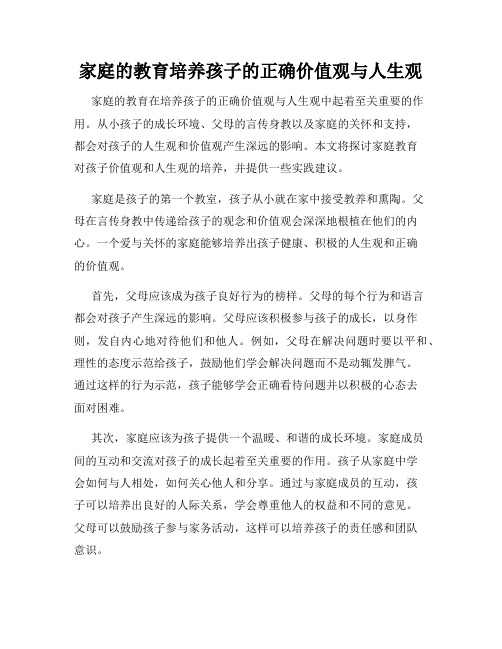 家庭的教育培养孩子的正确价值观与人生观

家庭的教育在培养孩子的正确价值观与人生观中起着至关重要的作用。从小孩子的成长环境、父母的言传身教以及家庭的关怀和支持，都会对孩子的人生观和价值观产生深远的影响。本文将探讨家庭教育对孩子价值观和人生观的培养，并提供一些实践建议。

家庭是孩子的第一个教室，孩子从小就在家中接受教养和熏陶。父母在言传身教中传递给孩子的观念和价值观会深深地根植在他们的内心。一个爱与关怀的家庭能够培养出孩子健康、积极的人生观和正确的价值观。

首先，父母应该成为孩子良好行为的榜样。父母的每个行为和语言都会对孩子产生深远的影响。父母应该积极参与孩子的成长，以身作则，发自内心地对待他们和他人。例如，父母在解决问题时要以平和、理性的态度示范给孩子，鼓励他们学会解决问题而不是动辄发脾气。通过这样的行为示范，孩子能够学会正确看待问题并以积极的心态去面对困难。

其次，家庭应该为孩子提供一个温暖、和谐的成长环境。家庭成员间的互动和交流对孩子的成长起着至关重要的作用。孩子从家庭中学会如何与人相处，如何关心他人和分享。通过与家庭成员的互动，孩子可以培养出良好的人际关系，学会尊重他人的权益和不同的意见。父母可以鼓励孩子参与家务活动，这样可以培养孩子的责任感和团队意识。